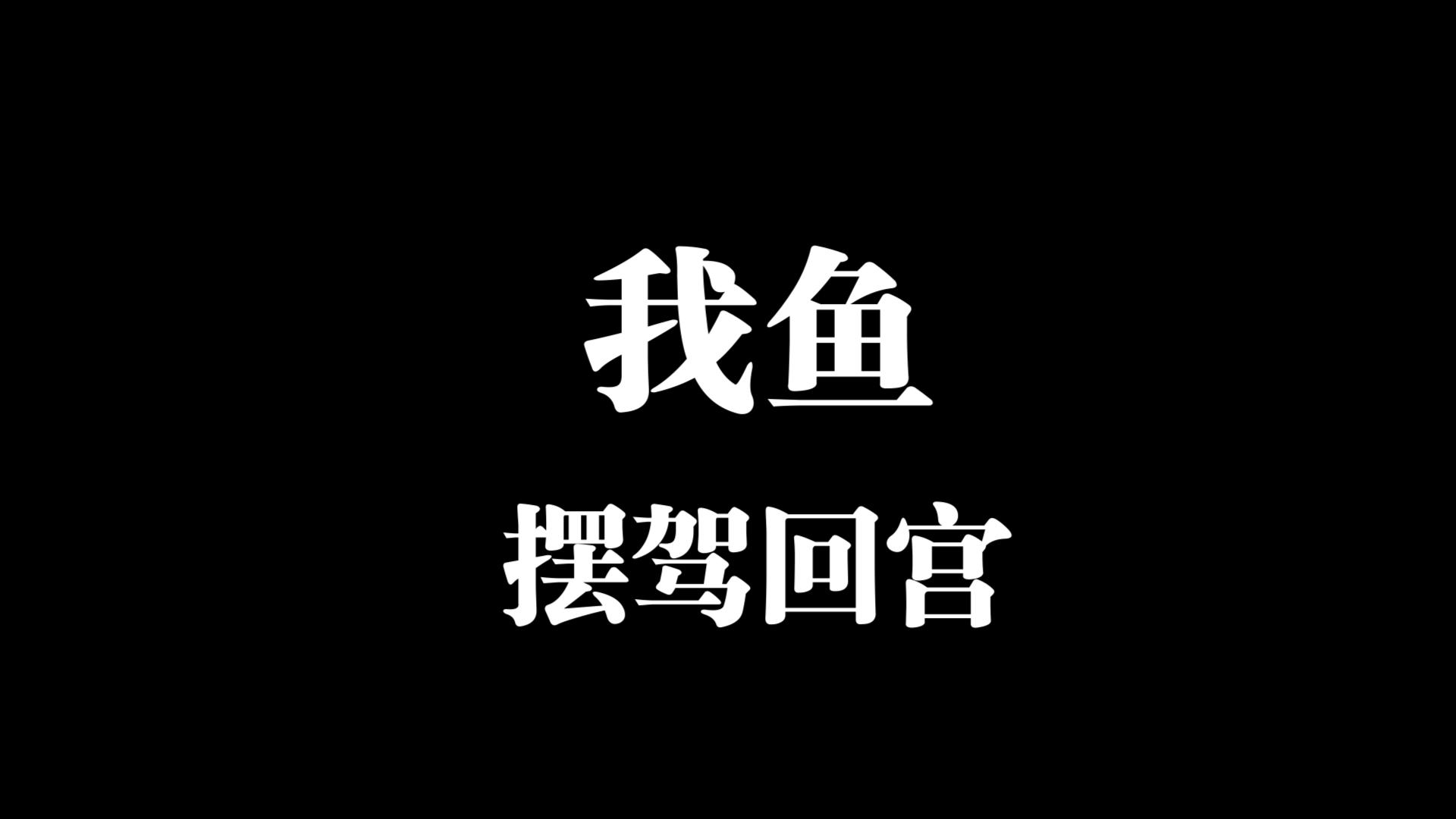 我鱼
摆驾回宫